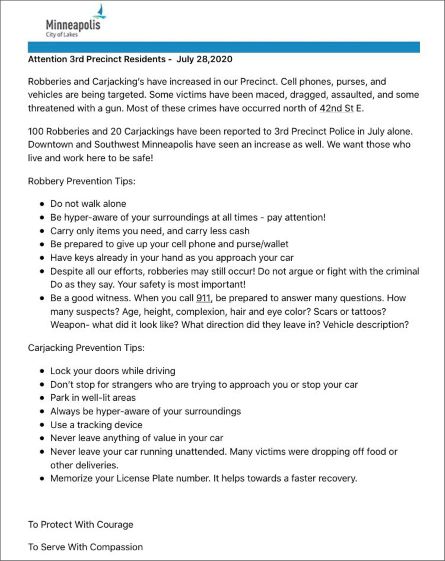 Minneapolis
City of Lakes

Attention 3rd Precinct Residents - July 28,2020

Robberies and Carjacking's have increased in our Precinct. Cell phones, purses, and vehicles are being targeted. Some victims have been maced, dragged, assaulted, and some threatened with a gun. Most of these crimes have occurred north of 42nd St E.

100 Robberies and 20 Carjackings have been reported to 3rd Precinct Police in July alone. Downtown and Southwest Minneapolis have seen an increase as well. We want those who live and work here to be safe!

Robbery Prevention Tips:

- Do not walk alone
- Be hyper-aware of your surroundings at all times - pay attention!
- Carry only items you need, and carry less cash
- Be prepared to give up your cell phone and purse/wallet
- Have keys already in your hand as you approach your car
- Despite all our efforts, robberies may still occur! Do not argue or fight with the criminal Do as they say. Your safety is most important!
- Be a good witness. When you call 911, be prepared to answer many questions. How many suspects? Age, height, complexion, hair and eye color? Scars or tattoos? Weapon- what did it look like? What direction did they leave in? Vehicle description?

Carjacking Prevention Tips:

- Lock your doors while driving
- Don't stop for strangers who are trying to approach you or stop your car
- Park in well-lit areas
- Always be hyper-aware of your surroundings
- Use a tracking device
- Never leave anything of value in your car
- Never leave your car running unattended. Many victims were dropping off food or other deliveries.
- Memorize your License Plate number. It helps towards a faster recovery.

To Protect With Courage

To Serve With Compassion